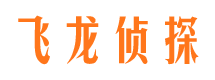 飞龙侦探